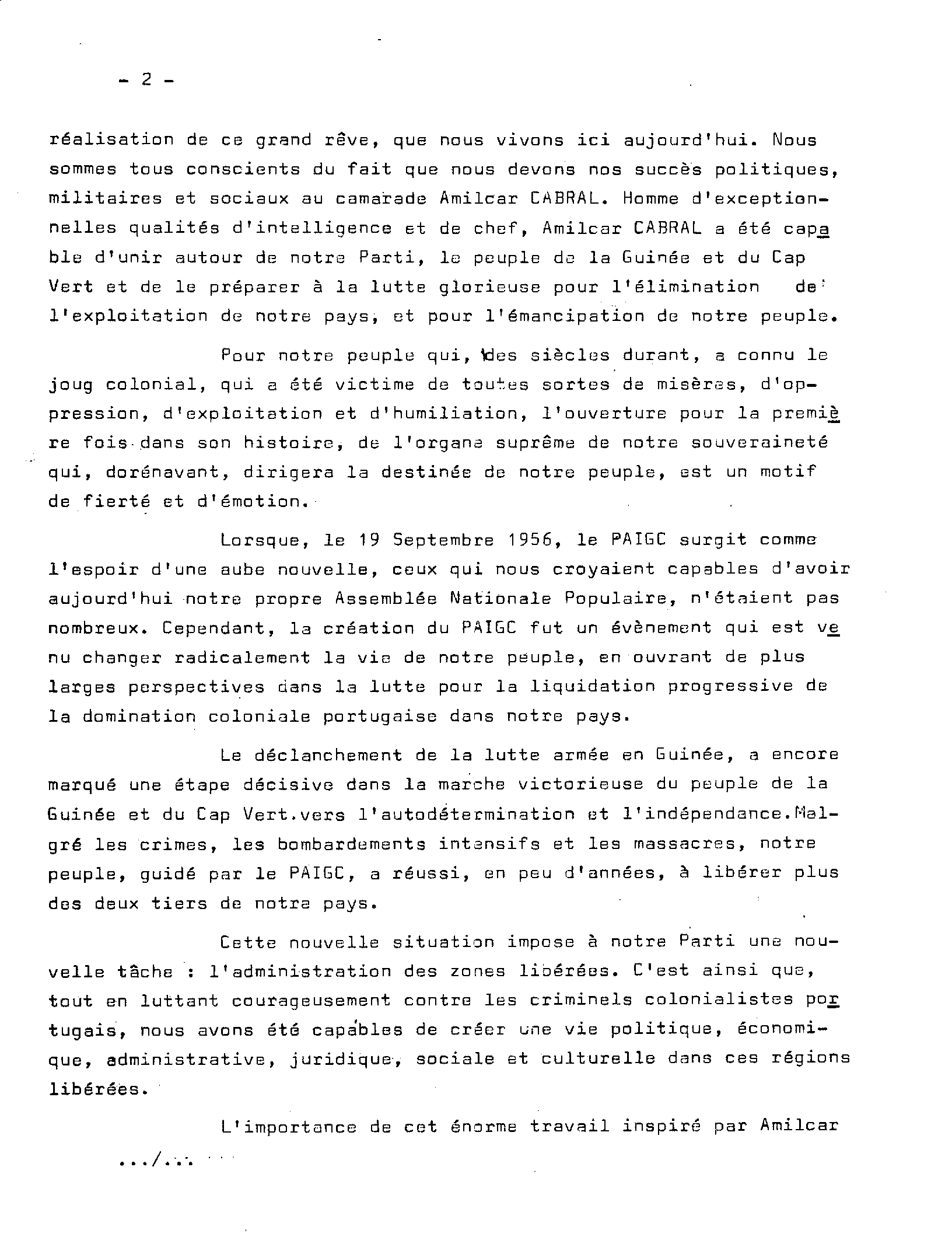 - 2 -

réalisation de ce grand rêve, que nous vivons ici aujourd'hui. Nous sommes tous conscients du fait que nous devons nos succès politiques, militaires et sociaux au camarade Amilcar CABRAL. Homme d'exceptionnelles qualités d'intelligence et de chef, Amilcar CABRAL a été capable d'unir autour de notre Parti, le peuple de la Guinée et du Cap Vert et de le préparer à la lutte glorieuse pour l'élimination de l'exploitation de notre pays, et pour l'émancipation de notre peuple.

Pour notre peuple qui, des siècles durant, a connu le joug colonial, qui a été victime de toutes sortes de misères, d'oppression, d'exploitation et d'humiliation, l'ouverture pour la première fois dans son histoire, de l'organe suprême de notre souveraineté qui, dorénavant, dirigera la destinée de notre peuple, est un motif de fierté et d'émotion.

Lorsque, le 19 Septembre 1956, le PAIGC surgit comme l'espoir d'une aube nouvelle, ceux qui nous croyaient capables d'avoir aujourd'hui notre propre Assemblée Nationale Populaire, n'étaient pas nombreux. Cependant, la création du PAIGC fut un évènement qui est venu changer radicalement la vie de notre peuple, en ouvrant de plus larges perspectives dans la lutte pour la liquidation progressive de la domination coloniale portugaise dans notre pays.

Le déclanchement de la lutte armée en Guinée, a encore marqué une étape décisive dans la marche victorieuse du peuple de la Guinée et du Cap Vert.vers l'autodétermination et l'indépendance.Malgré les crimes, les bombardements intensifs et les massacres, notre peuple, guidé par le PAIGC, a réussi, en peu d'années, à libérer plus des deux tiers de notre pays.

Cette nouvelle situation impose à notre Parti une nouvelle tâche : l'administration des zones libérées. C'est ainsi que, tout en luttant courageusement contre les criminels colonialistes portugais, nous avons été capables de créer une vie politique, économique, administrative, juridique, sociale et culturelle dans ces régions libérées.

L'importance de cet énorme travail inspiré par Amilcar

.../...